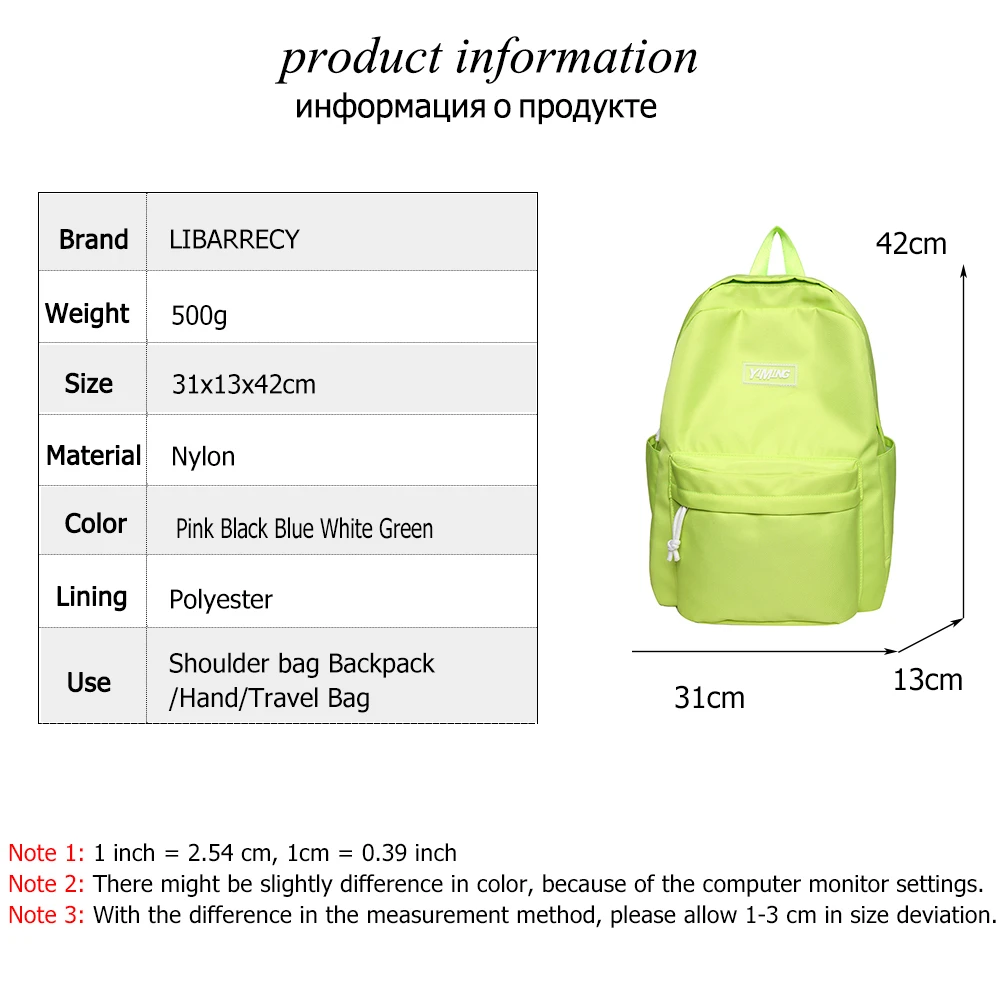 product information
информация о продукте

| Brand | LIBARRECY |
|---|---|
| Weight | 500g |
| Size | 31x13x42cm |
| Material | Nylon |
| Color | Pink Black Blue White Green |
| Lining | Polyester |
| Use | Shoulder bag Backpack /Hand/Travel Bag |

YIMING

42cm

31cm

13cm

Note 1: 1 inch = 2.54 cm, 1cm = 0.39 inch
Note 2: There might be slightly difference in color, because of the computer monitor settings.
Note 3: With the difference in the measurement method, please allow 1-3 cm in size deviation.